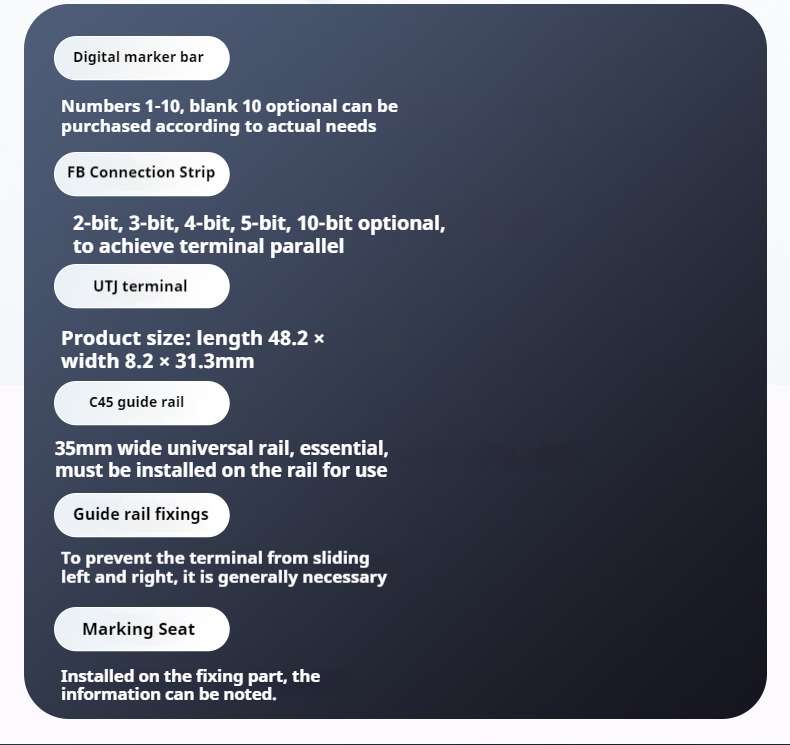 Digital marker bar

Numbers 1-10, blank 10 optional can be purchased according to actual needs

FB Connection Strip

2-bit, 3-bit, 4-bit, 5-bit, 10-bit optional, to achieve terminal parallel

UTJ terminal

Product size: length 48.2 × width 8.2 × 31.3mm

C45 guide rail

35mm wide universal rail, essential, must be installed on the rail for use

Guide rail fixings

To prevent the terminal from sliding left and right, it is generally necessary

Marking Seat

Installed on the fixing part, the information can be noted.